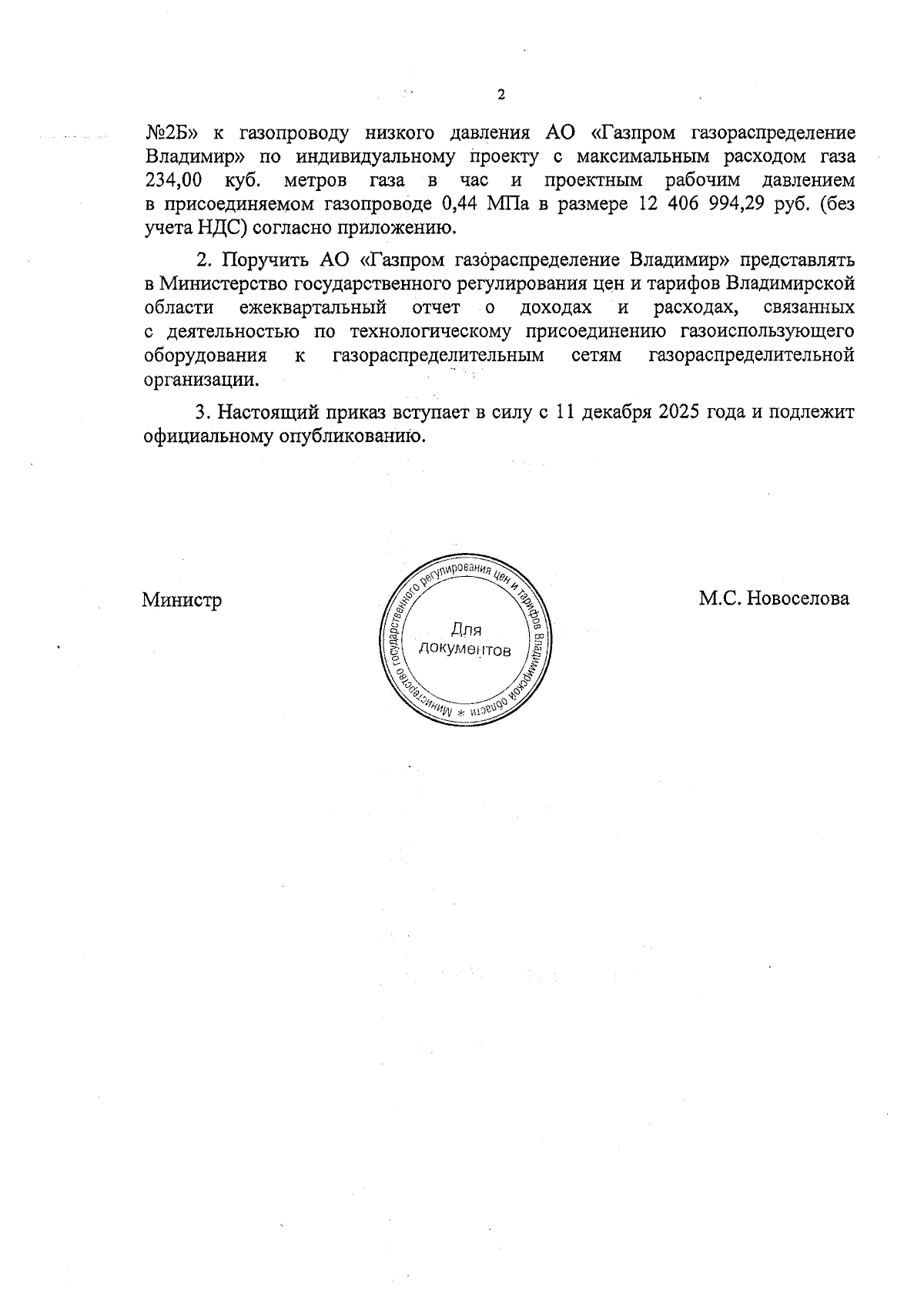 2

№2Б» к газопроводу низкого давления АО «Газпром газораспределение Владимир» по индивидуальному проекту с максимальным расходом газа 234,00 куб. метров газа в час и проектным рабочим давлением в присоединяемом газопроводе 0,44 МПа в размере 12 406 994,29 руб. (без учета НДС) согласно приложению.

2. Поручить АО «Газпром газораспределение Владимир» представлять в Министерство государственного регулирования цен и тарифов Владимирской области ежеквартальный отчет о доходах и расходах, связанных с деятельностью по технологическому присоединению газоиспользующего оборудования к газораспределительным сетям газораспределительной организации.

3. Настоящий приказ вступает в силу с 11 декабря 2025 года и подлежит официальному опубликованию.

Министр

Министерство государственного регулирования цен и тарифов Владимирской области * Для документов

М.С. Новоселова